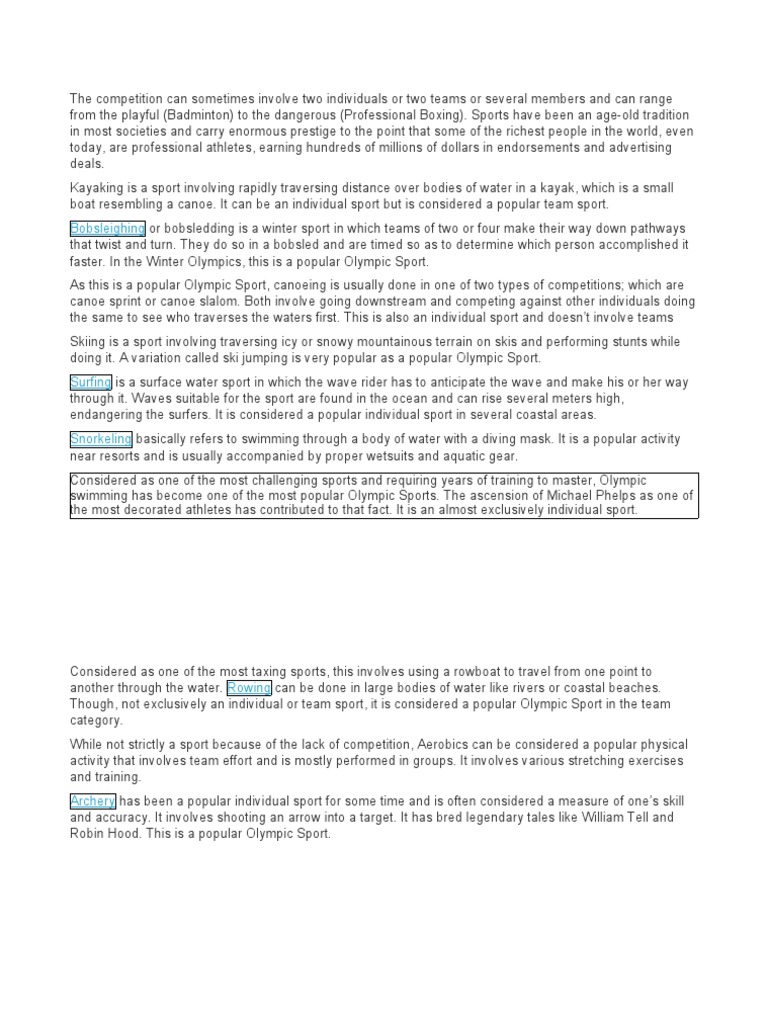 The competition can sometimes involve two individuals or two teams or several members and can range from the playful (Badminton) to the dangerous (Professional Boxing). Sports have been an age-old tradition in most societies and carry enormous prestige to the point that some of the richest people in the world, even today, are professional athletes, earning hundreds of millions of dollars in endorsements and advertising deals.

Kayaking is a sport involving rapidly traversing distance over bodies of water in a kayak, which is a small boat resembling a canoe. It can be an individual sport but is considered a popular team sport.

Bobsleighing or bobsledding is a winter sport in which teams of two or four make their way down pathways that twist and turn. They do so in a bobsled and are timed so as to determine which person accomplished it faster. In the Winter Olympics, this is a popular Olympic Sport.

As this is a popular Olympic Sport, canoeing is usually done in one of two types of competitions; which are canoe sprint or canoe slalom. Both involve going downstream and competing against other individuals doing the same to see who traverses the waters first. This is also an individual sport and doesn't involve teams

Skiing is a sport involving traversing icy or snowy mountainous terrain on skis and performing stunts while doing it. A variation called ski jumping is very popular as a popular Olympic Sport.

Surfing is a surface water sport in which the wave rider has to anticipate the wave and make his or her way through it. Waves suitable for the sport are found in the ocean and can rise several meters high, endangering the surfers. It is considered a popular individual sport in several coastal areas.

Snorkeling basically refers to swimming through a body of water with a diving mask. It is a popular activity near resorts and is usually accompanied by proper wetsuits and aquatic gear.

Considered as one of the most challenging sports and requiring years of training to master, Olympic swimming has become one of the most popular Olympic Sports. The ascension of Michael Phelps as one of the most decorated athletes has contributed to that fact. It is an almost exclusively individual sport.

Considered as one of the most taxing sports, this involves using a rowboat to travel from one point to another through the water. Rowing can be done in large bodies of water like rivers or coastal beaches. Though, not exclusively an individual or team sport, it is considered a popular Olympic Sport in the team category.

While not strictly a sport because of the lack of competition, Aerobics can be considered a popular physical activity that involves team effort and is mostly performed in groups. It involves various stretching exercises and training.

Archery has been a popular individual sport for some time and is often considered a measure of one's skill and accuracy. It involves shooting an arrow into a target. It has bred legendary tales like William Tell and Robin Hood. This is a popular Olympic Sport.